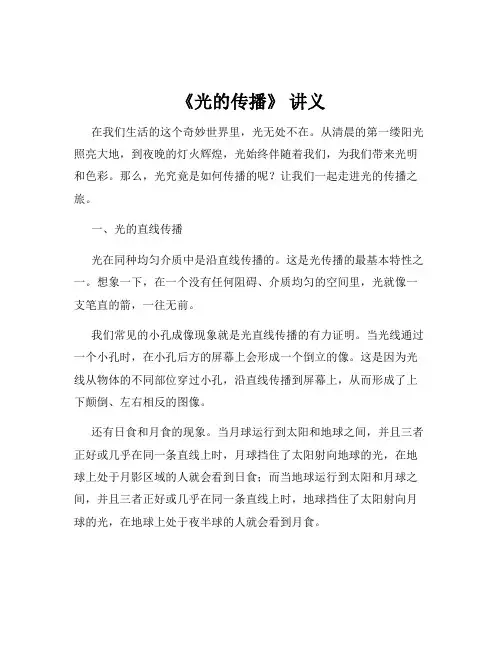 《光的传播》 讲义

在我们生活的这个奇妙世界里，光无处不在。从清晨的第一缕阳光照亮大地，到夜晚的灯火辉煌，光始终伴随着我们，为我们带来光明和色彩。那么，光究竟是如何传播的呢？让我们一起走进光的传播之旅。

一、光的直线传播

光在同种均匀介质中是沿直线传播的。这是光传播的最基本特性之一。想象一下，在一个没有任何阻碍、介质均匀的空间里，光就像一支笔直的箭，一往无前。

我们常见的小孔成像现象就是光直线传播的有力证明。当光线通过一个小孔时，在小孔后方的屏幕上会形成一个倒立的像。这是因为光线从物体的不同部位穿过小孔，沿直线传播到屏幕上，从而形成了上下颠倒、左右相反的图像。

还有日食和月食的现象。当月球运行到太阳和地球之间，并且三者正好或几乎在同一条直线上时，月球挡住了太阳射向地球的光，在地球上处于月影区域的人就会看到日食；而当地球运行到太阳和月球之间，并且三者正好或几乎在同一条直线上时，地球挡住了太阳射向月球的光，在地球上处于夜半球的人就会看到月食。